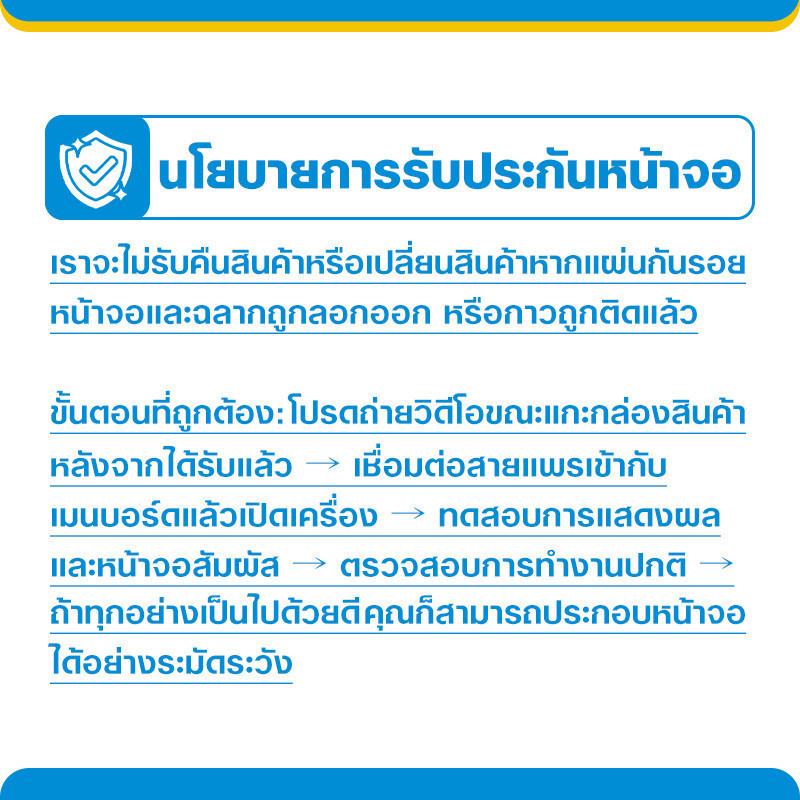 นโยบายการรับประกันหน้าจอ

เราจะไม่รับคืนสินค้าหรือเปลี่ยนสินค้าหากแผ่นกันรอยหน้าจอและฉลากถูกลอกออก หรือกาวถูกติดแล้ว

ขั้นตอนที่ถูกต้อง: โปรดถ่ายวิดีโอขณะแกะกล่องสินค้าหลังจากได้รับแล้ว → เชื่อมต่อสายแพรเข้ากับเมนบอร์ดแล้วเปิดเครื่อง → ทดสอบการแสดงผลและหน้าจอสัมผัส → ตรวจสอบการทำงานปกติ → ถ้าทุกอย่างเป็นไปด้วยดี คุณก็สามารถประกอบหน้าจอได้อย่างระมัดระวัง